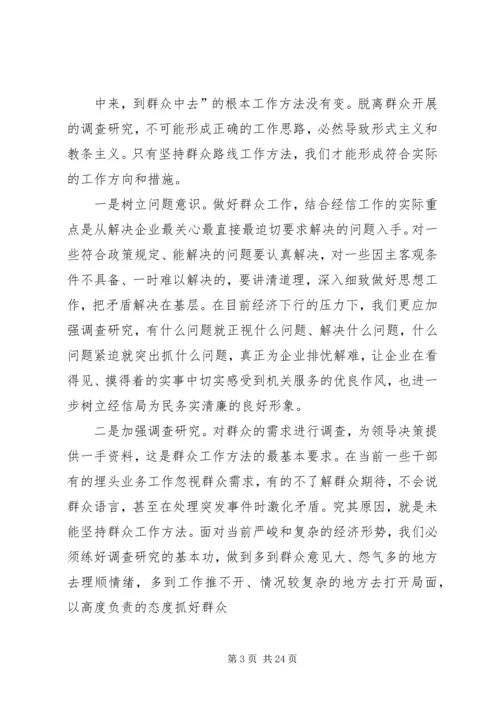 中来，到群众中去”的根本工作方法没有变。脱离群众开展的调查研究，不可能形成正确的工作思路，必然导致形式主义和教条主义。只有坚持群众路线工作方法，我们才能形成符合实际的工作方向和措施。

一是树立问题意识。做好群众工作，结合经信工作的实际重点是从解决企业最关心最直接最迫切要求解决的问题入手。对一些符合政策规定、能解决的问题要认真解决，对一些因主客观条件不具备、一时难以解决的，要讲清道理，深入细致做好思想工作，把矛盾解决在基层。在目前经济下行的压力下，我们更应加强调查研究，有什么问题就正视什么问题、解决什么问题，什么问题紧迫就突出抓什么问题，真正为企业排忧解难，让企业在看得见、摸得着的实事中切实感受到机关服务的优良作风，也进一步树立经信局为民务实清廉的良好形象。

二是加强调查研究。对群众的需求进行调查，为领导决策提供一手资料，这是群众工作方法的最基本要求。在当前一些干部有的埋头业务工作忽视群众需求，有的不了解群众期待，不会说群众语言，甚至在处理突发事件时激化矛盾。究其原因，就是未能坚持群众工作方法。面对当前严峻和复杂的经济形势，我们必须练好调查研究的基本功，做到多到群众意见大、怨气多的地方去理顺情绪，多到工作推不开、情况较复杂的地方去打开局面，以高度负责的态度抓好群众

第 3 页 共 24 页